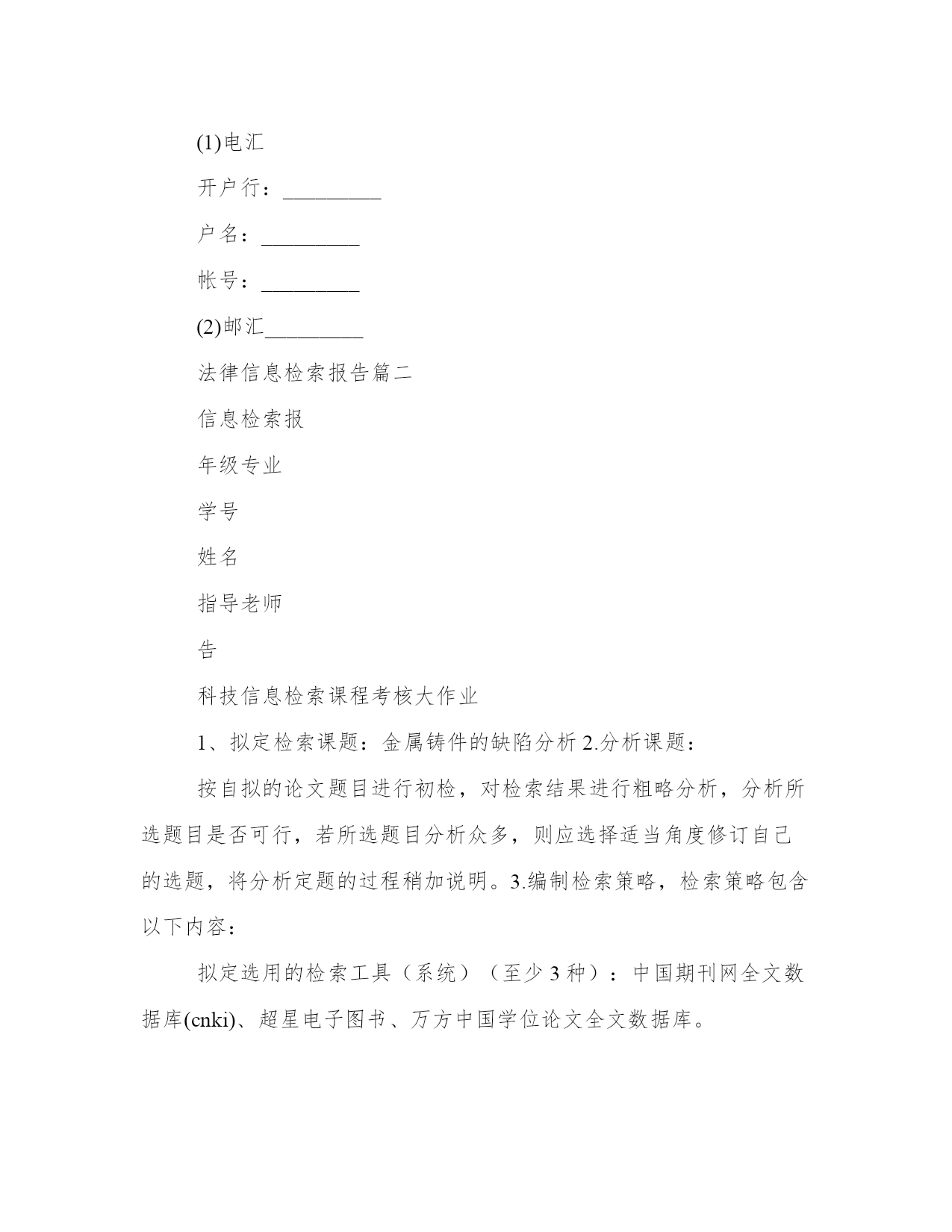 (1)电汇

开户行：_________

户名：_________

帐号：_________

(2)邮汇_________

法律信息检索报告篇二

信息检索报

年级专业

学号

姓名

指导老师

告

科技信息检索课程考核大作业

1、拟定检索课题：金属铸件的缺陷分析 2.分析课题：

按自拟的论文题目进行初检，对检索结果进行粗略分析，分析所选题目是否可行，若所选题目分析众多，则应选择适当角度修订自己的选题，将分析定题的过程稍加说明。3.编制检索策略，检索策略包含以下内容：

拟定选用的检索工具（系统）（至少 3 种）：中国期刊网全文数据库(cnki)、超星电子图书、万方中国学位论文全文数据库。